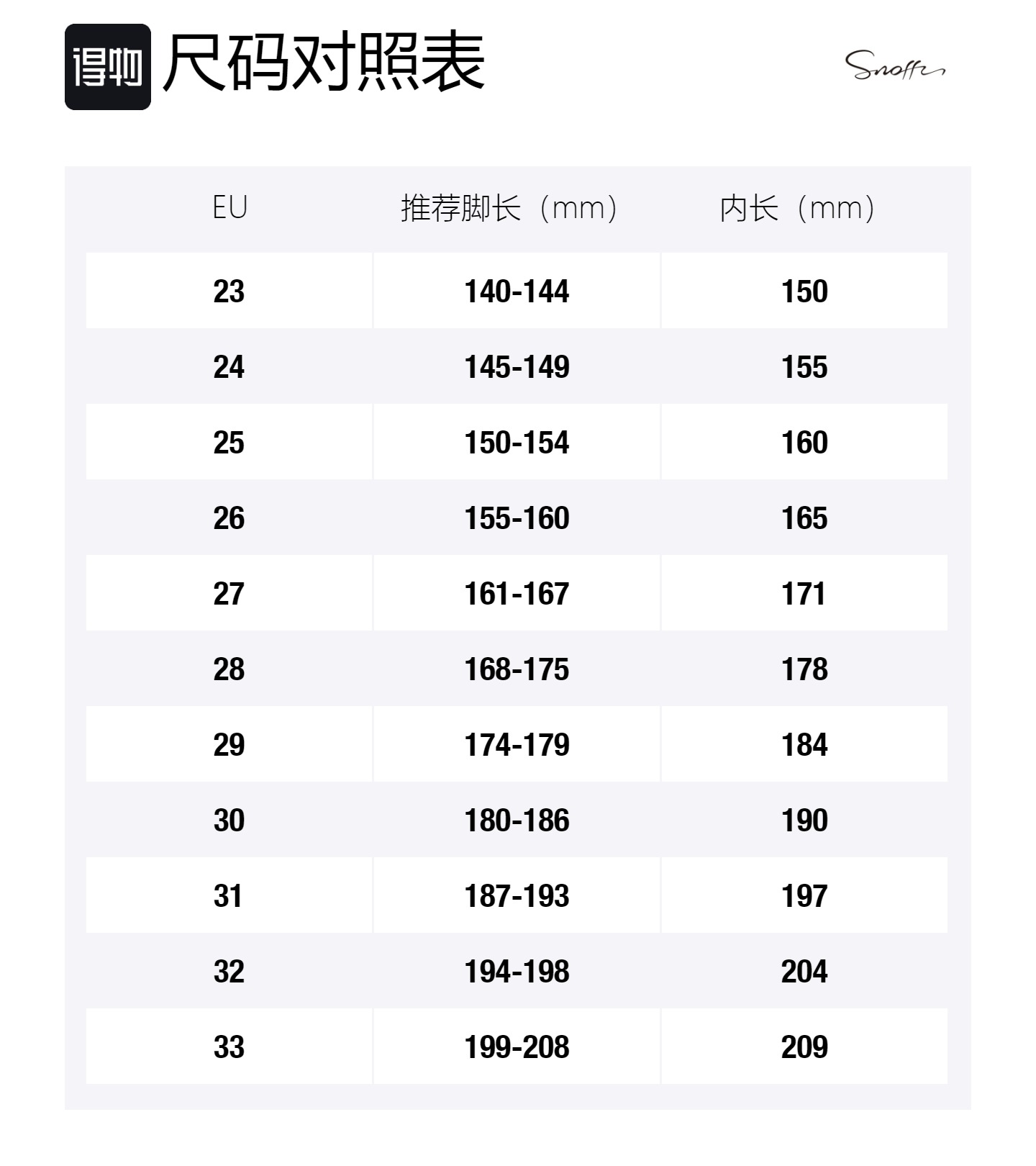 得物 尺码对照表

Snoffy

| EU | 推荐脚长（mm） | 内长（mm） |
|---|---|---|
| 23 | 140-144 | 150 |
| 24 | 145-149 | 155 |
| 25 | 150-154 | 160 |
| 26 | 155-160 | 165 |
| 27 | 161-167 | 171 |
| 28 | 168-175 | 178 |
| 29 | 174-179 | 184 |
| 30 | 180-186 | 190 |
| 31 | 187-193 | 197 |
| 32 | 194-198 | 204 |
| 33 | 199-208 | 209 |